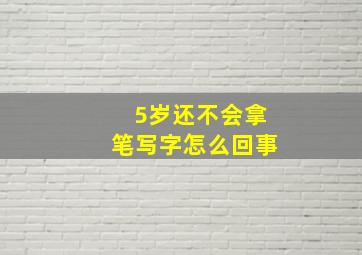 5岁还不会拿笔写字怎么回事